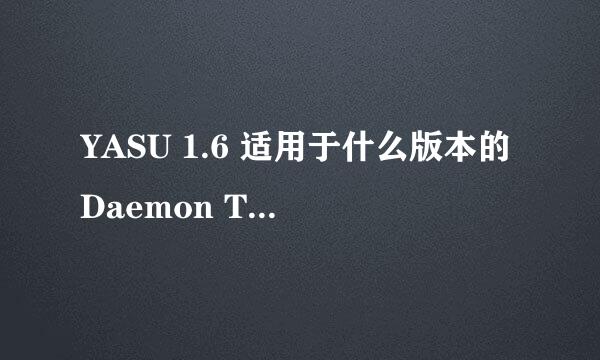 YASU 1.6 适用于什么版本的 Daemon T...